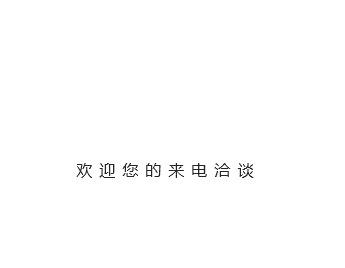 欢迎您的来电洽谈